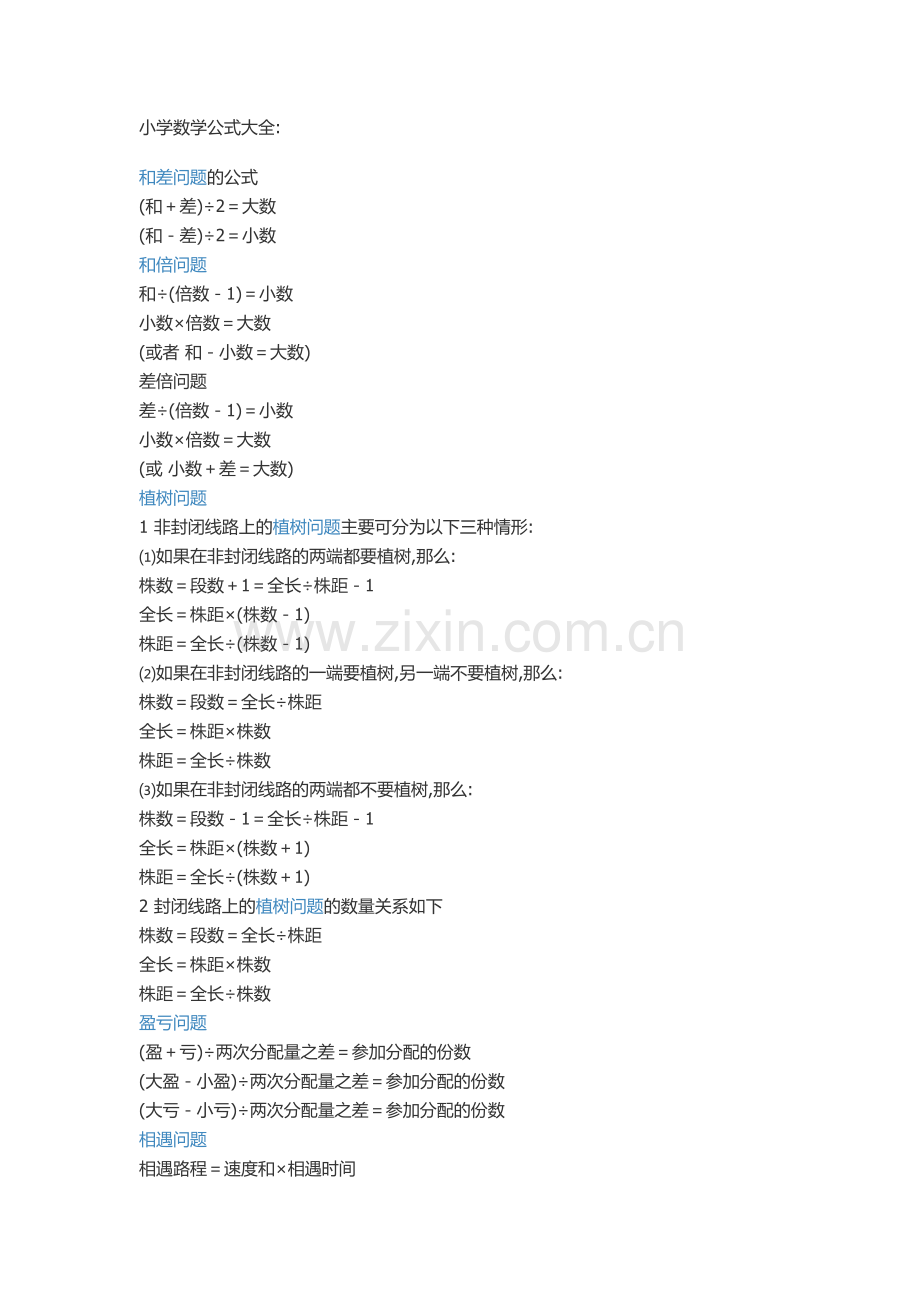 小学数学公式大全:

和差问题的公式
(和＋差)÷2＝大数
(和－差)÷2＝小数
和倍问题
和÷(倍数－1)＝小数
小数×倍数＝大数
(或者 和－小数＝大数)
差倍问题
差÷(倍数－1)＝小数
小数×倍数＝大数
(或 小数＋差＝大数)
植树问题
1 非封闭线路上的植树问题主要可分为以下三种情形:
⑴如果在非封闭线路的两端都要植树,那么:
株数＝段数＋1＝全长÷株距－1
全长＝株距×(株数－1)
株距＝全长÷(株数－1)
⑵如果在非封闭线路的一端要植树,另一端不要植树,那么:
株数＝段数＝全长÷株距
全长＝株距×株数
株距＝全长÷株数
⑶如果在非封闭线路的两端都不要植树,那么:
株数＝段数－1＝全长÷株距－1
全长＝株距×(株数＋1)
株距＝全长÷(株数＋1)
2 封闭线路上的植树问题的数量关系如下
株数＝段数＝全长÷株距
全长＝株距×株数
株距＝全长÷株数
盈亏问题
(盈＋亏)÷两次分配量之差＝参加分配的份数
(大盈－小盈)÷两次分配量之差＝参加分配的份数
(大亏－小亏)÷两次分配量之差＝参加分配的份数
相遇问题
相遇路程＝速度和×相遇时间

www.zixin.com.cn